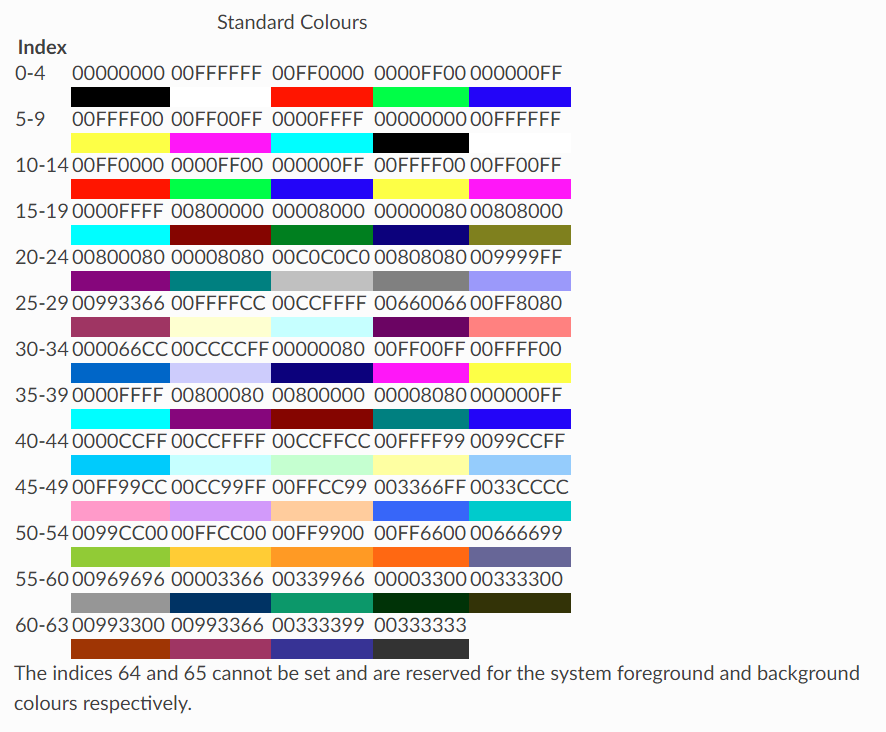 Standard Colours

| Index | | | | | |
|---|---|---|---|---|---|
| 0-4 | 00000000 | 00FFFFFF | 00FF0000 | 0000FF00 | 000000FF |
| 5-9 | 00FFFF00 | 00FF00FF | 0000FFFF | 00000000 | 00FFFFFF |
| 10-14 | 00FF0000 | 0000FF00 | 000000FF | 00FFFF00 | 00FF00FF |
| 15-19 | 0000FFFF | 00800000 | 00008000 | 00000080 | 00808000 |
| 20-24 | 00800080 | 00008080 | 00C0C0C0 | 00808080 | 009999FF |
| 25-29 | 00993366 | 00FFFFCC | 00CCFFFF | 00660066 | 00FF8080 |
| 30-34 | 000066CC | 00CCCCFF | 00000080 | 00FF00FF | 00FFFF00 |
| 35-39 | 0000FFFF | 00800080 | 00800000 | 00008080 | 000000FF |
| 40-44 | 0000CCFF | 00CCFFFF | 00CCFFCC | 00FFFF99 | 0099CCFF |
| 45-49 | 00FF99CC | 00CC99FF | 00FFCC99 | 003366FF | 0033CCCC |
| 50-54 | 0099CC00 | 00FFCC00 | 00FF9900 | 00FF6600 | 00666699 |
| 55-60 | 00969696 | 00003366 | 00339966 | 00003300 | 00333300 |
| 60-63 | 00993300 | 00993366 | 00333399 | 00333333 | |

The indices 64 and 65 cannot be set and are reserved for the system foreground and background colours respectively.